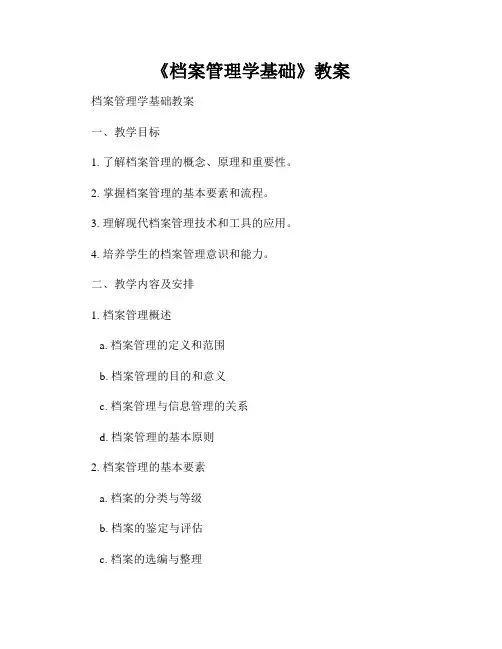 《档案管理学基础》教案

档案管理学基础教案

一、教学目标

1. 了解档案管理的概念、原理和重要性。

2. 掌握档案管理的基本要素和流程。

3. 理解现代档案管理技术和工具的应用。

4. 培养学生的档案管理意识和能力。

二、教学内容及安排

1. 档案管理概述

a. 档案管理的定义和范围

b. 档案管理的目的和意义

c. 档案管理与信息管理的关系

d. 档案管理的基本原则

2. 档案管理的基本要素

a. 档案的分类与等级

b. 档案的鉴定与评估

c. 档案的选编与整理